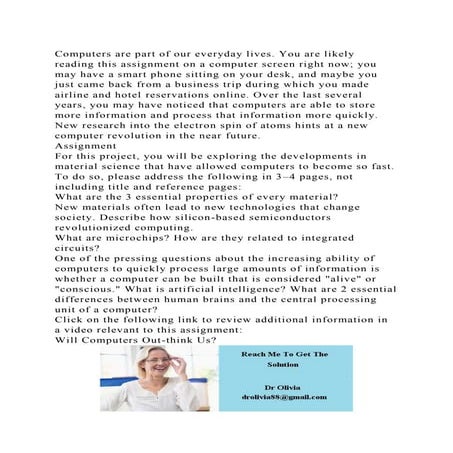 Computers are part of our everyday lives. You are likely reading this assignment on a computer screen right now; you may have a smart phone sitting on your desk, and maybe you just came back from a business trip during which you made airline and hotel reservations online. Over the last several years, you may have noticed that computers are able to store more information and process that information more quickly. New research into the electron spin of atoms hints at a new computer revolution in the near future.
Assignment
For this project, you will be exploring the developments in material science that have allowed computers to become so fast. To do so, please address the following in 3–4 pages, not including title and reference pages:
What are the 3 essential properties of every material?
New materials often lead to new technologies that change society. Describe how silicon-based semiconductors revolutionized computing.
What are microchips? How are they related to integrated circuits?
One of the pressing questions about the increasing ability of computers to quickly process large amounts of information is whether a computer can be built that is considered "alive" or "conscious." What is artificial intelligence? What are 2 essential differences between human brains and the central processing unit of a computer?
Click on the following link to review additional information in a video relevant to this assignment:
Will Computers Out-think Us?

Reach Me To Get The Solution

Dr Olivia
drolivia88@gmail.com